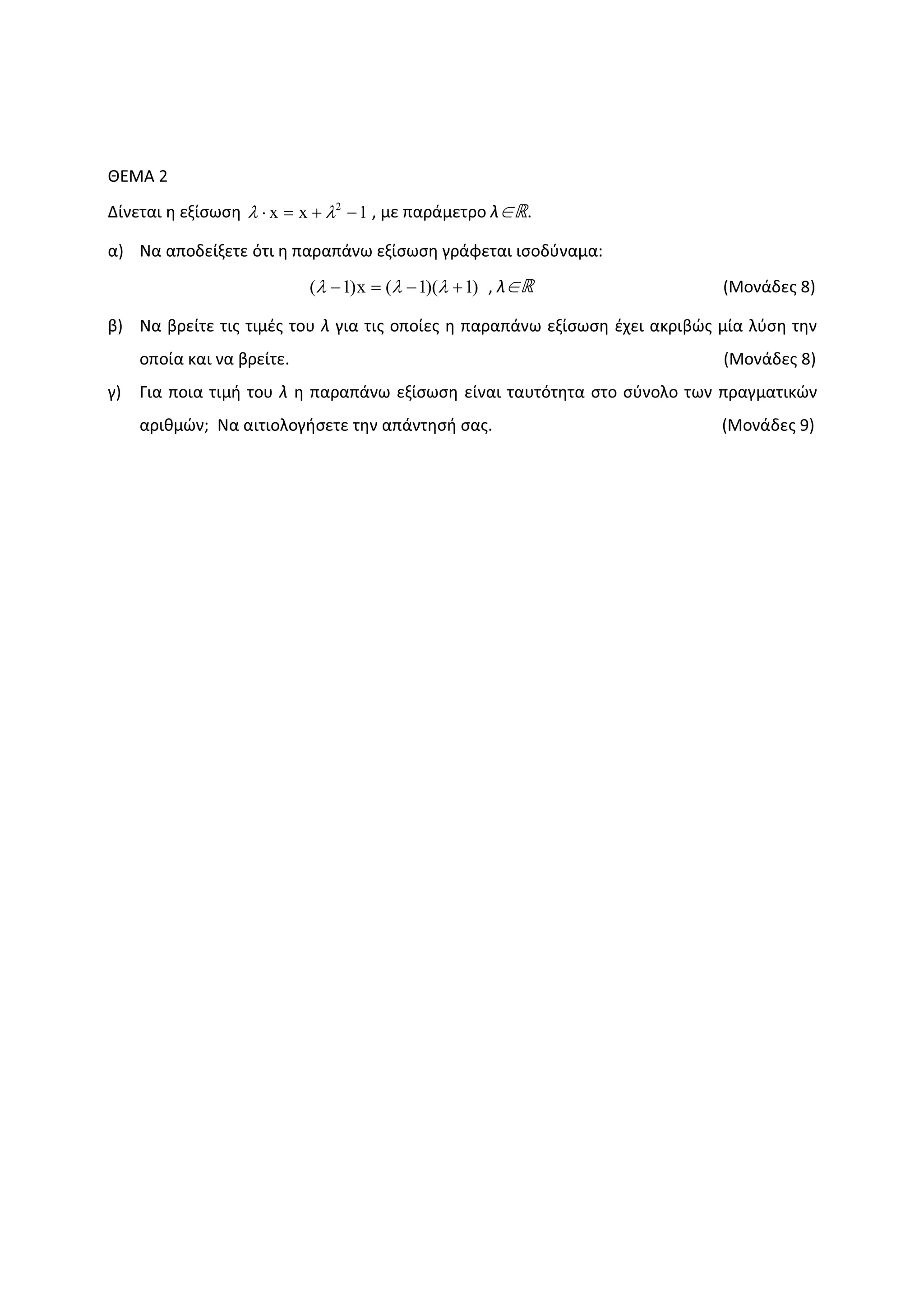 ΘΕΜΑ 2

Δίνεται η εξίσωση $\lambda \cdot x = x + \lambda^2 - 1$ , με παράμετρο $\lambda \in \mathbb{R}$.

α) Να αποδείξετε ότι η παραπάνω εξίσωση γράφεται ισοδύναμα:

$(\lambda - 1)x = (\lambda - 1)(\lambda + 1)$ , $\lambda \in \mathbb{R}$ (Μονάδες 8)

β) Να βρείτε τις τιμές του $\lambda$ για τις οποίες η παραπάνω εξίσωση έχει ακριβώς μία λύση την οποία και να βρείτε. (Μονάδες 8)

γ) Για ποια τιμή του $\lambda$ η παραπάνω εξίσωση είναι ταυτότητα στο σύνολο των πραγματικών αριθμών; Να αιτιολογήσετε την απάντησή σας. (Μονάδες 9)